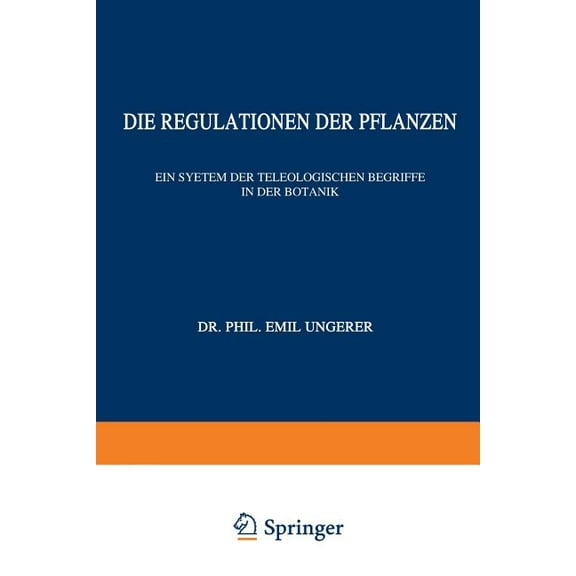 DIE REGULATIONEN DER PFLANZEN

EIN SYETEM DER TELEOLOGISCHEN BEGRIFFE IN DER BOTANIK

DR. PHIL. EMIL UNGERER

Springer